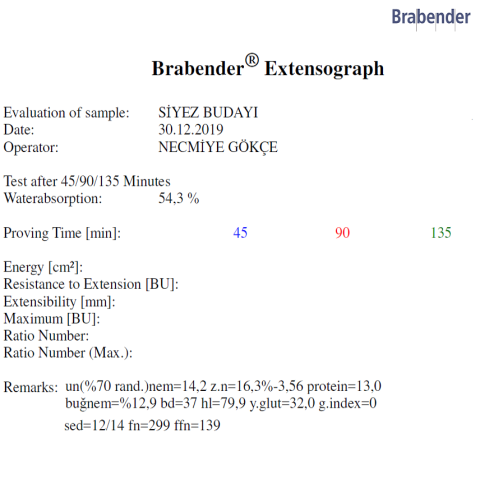 Brabender

Brabender® Extensograph

Evaluation of sample: SİYEZ BUDAYI
Date: 30.12.2019
Operator: NECMİYE GÖKÇE

Test after 45/90/135 Minutes
Waterabsorption: 54,3 %

Proving Time [min]: 45 90 135

Energy [cm²]:
Resistance to Extension [BU]:
Extensibility [mm]:
Maximum [BU]:
Ratio Number:
Ratio Number (Max.):

Remarks: un(%70 rand.)nem=14,2 z.n=16,3%-3,56 protein=13,0
buğnem=%12,9 bd=37 hl=79,9 y.glut=32,0 g.index=0
sed=12/14 fn=299 ffn=139